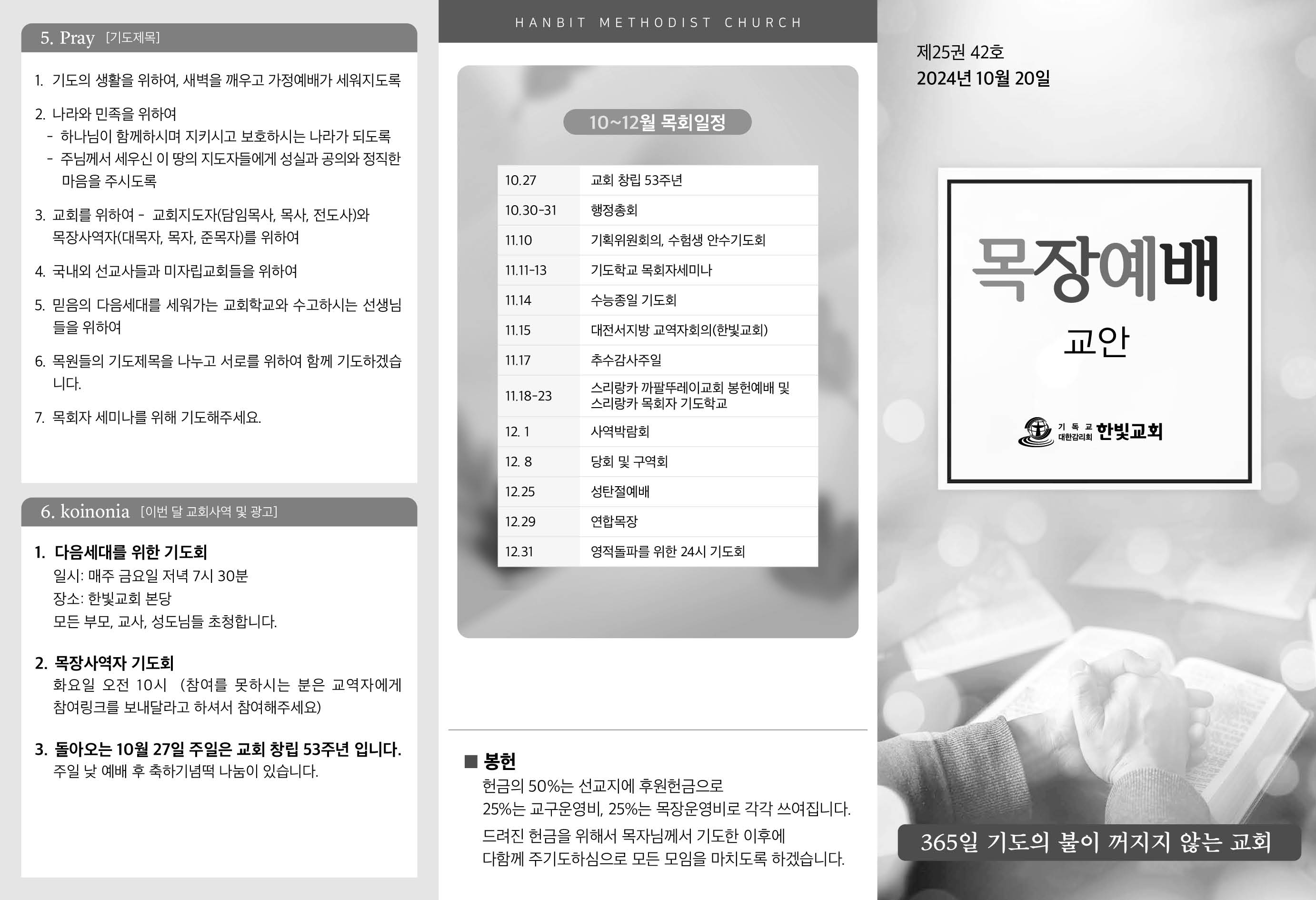 5. Pray [기도제목]

1. 기도의 생활을 위하여, 새벽을 깨우고 가정예배가 세워지도록

2. 나라와 민족을 위하여
- 하나님이 함께하시며 지키시고 보호하시는 나라가 되도록
- 주님께서 세우신 이 땅의 지도자들에게 성실과 공의와 정직한 마음을 주시도록

3. 교회를 위하여 - 교회지도자(담임목사, 목사, 전도사)와 목장사역자(대목자, 목자, 준목자)를 위하여

4. 국내외 선교사들과 미자립교회들을 위하여

5. 믿음의 다음세대를 세워가는 교회학교와 수고하시는 선생님들을 위하여

6. 목원들의 기도제목을 나누고 서로를 위하여 함께 기도하겠습니다.

7. 목회자 세미나를 위해 기도해주세요.

6. koinonia [이번 달 교회사역 및 광고]

1. 다음세대를 위한 기도회
일시: 매주 금요일 저녁 7시 30분
장소: 한빛교회 본당
모든 부모, 교사, 성도님들 초청합니다.

2. 목장사역자 기도회
화요일 오전 10시 (참여를 못하시는 분은 교역자에게 참여링크를 보내달라고 하셔서 참여해주세요)

3. 돌아오는 10월 27일 주일은 교회 창립 53주년 입니다.
주일 낮 예배 후 축하기념떡 나눔이 있습니다.

HANBIT METHODIST CHURCH

10~12월 목회일정

| 10.27 | 교회 창립 53주년 |
|---|---|
| 10.30-31 | 행정총회 |
| 11.10 | 기획위원회의, 수험생 안수기도회 |
| 11.11-13 | 기도학교 목회자세미나 |
| 11.14 | 수능종일 기도회 |
| 11.15 | 대전서지방 교역자회의(한빛교회) |
| 11.17 | 추수감사주일 |
| 11.18-23 | 스리랑카 까팔뚜레이교회 봉헌예배 및 스리랑카 목회자 기도학교 |
| 12. 1 | 사역박람회 |
| 12. 8 | 당회 및 구역회 |
| 12.25 | 성탄절예배 |
| 12.29 | 연합목장 |
| 12.31 | 영적돌파를 위한 24시 기도회 |

■ 봉헌
헌금의 50%는 선교지에 후원헌금으로
25%는 교구운영비, 25%는 목장운영비로 각각 쓰여집니다.
드려진 헌금을 위해서 목자님께서 기도한 이후에
다함께 주기도하심으로 모든 모임을 마치도록 하겠습니다.

제25권 42호
2024년 10월 20일

목장예배
교안

기독교 대한감리회 한빛교회

365일 기도의 불이 꺼지지 않는 교회